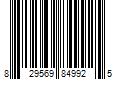 8 29569 84992 5